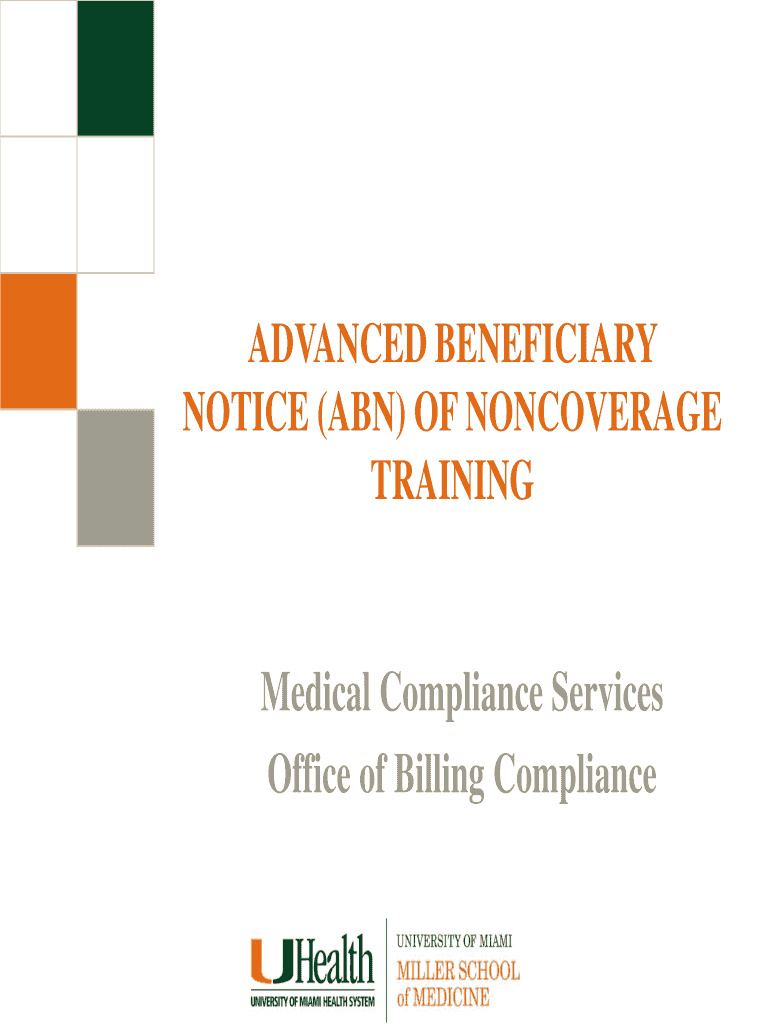 ADVANCED BENEFICIARY NOTICE (ABN) OF NONCOVERAGE TRAINING

Medical Compliance Services
Office of Billing Compliance

UHealth
UNIVERSITY OF MIAMI HEALTH SYSTEM

UNIVERSITY OF MIAMI
MILLER SCHOOL
of MEDICINE